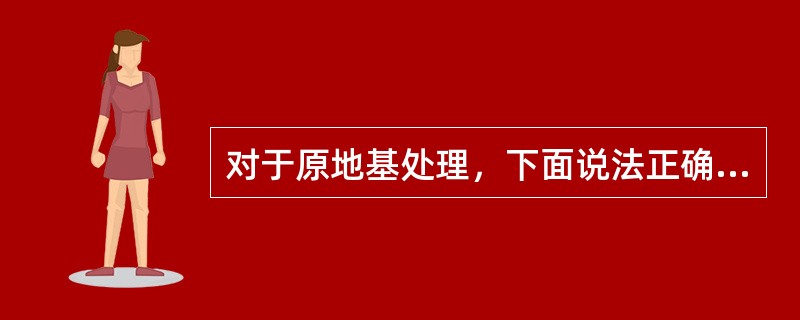 对于原地基处理，下面说法正确...